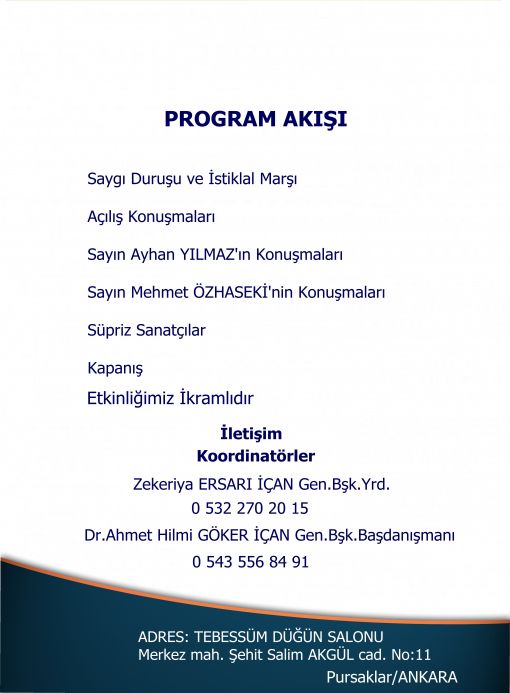 PROGRAM AKIŞI

Saygı Duruşu ve İstiklal Marşı

Açılış Konuşmaları

Sayın Ayhan YILMAZ'ın Konuşmaları

Sayın Mehmet ÖZHASEKİ'nin Konuşmaları

Süpriz Sanatçılar

Kapanış

Etkinliğimiz İkramlıdır

İletişim
Koordinatörler

Zekeriya ERSARI İÇAN Gen.Bşk.Yrd.
0 532 270 20 15

Dr.Ahmet Hilmi GÖKER İÇAN Gen.Bşk.Başdanışmanı
0 543 556 84 91

ADRES: TEBESSÜM DÜĞÜN SALONU
Merkez mah. Şehit Salim AKGÜL cad. No:11
Pursaklar/ANKARA